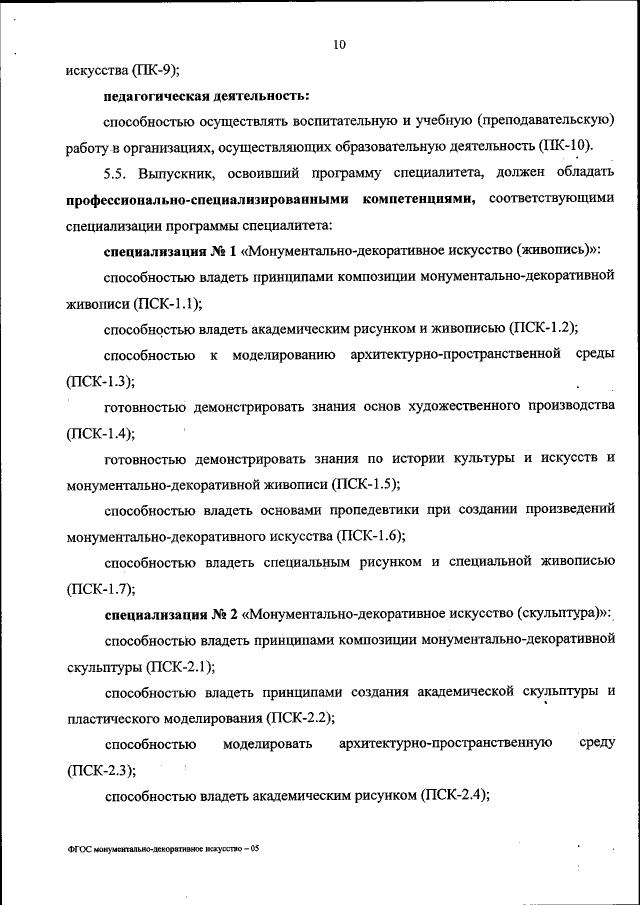 10

искусства (ПК-9);

педагогическая деятельность:

способностью осуществлять воспитательную и учебную (преподавательскую) работу в организациях, осуществляющих образовательную деятельность (ПК-10).

5.5. Выпускник, освоивший программу специалитета, должен обладать профессионально-специализированными компетенциями, соответствующими специализации программы специалитета:

специализация № 1 «Монументально-декоративное искусство (живопись)»:

способностью владеть принципами композиции монументально-декоративной живописи (ПСК-1.1);

способностью владеть академическим рисунком и живописью (ПСК-1.2);

способностью к моделированию архитектурно-пространственной среды (ПСК-1.3);

готовностью демонстрировать знания основ художественного производства (ПСК-1.4);

готовностью демонстрировать знания по истории культуры и искусств и монументально-декоративной живописи (ПСК-1.5);

способностью владеть основами пропедевтики при создании произведений монументально-декоративного искусства (ПСК-1.6);

способностью владеть специальным рисунком и специальной живописью (ПСК-1.7);

специализация № 2 «Монументально-декоративное искусство (скульптура)»:

способностью владеть принципами композиции монументально-декоративной скульптуры (ПСК-2.1);

способностью владеть принципами создания академической скульптуры и пластического моделирования (ПСК-2.2);

способностью моделировать архитектурно-пространственную среду (ПСК-2.3);

способностью владеть академическим рисунком (ПСК-2.4);

ФГОС монументально-декоративное искусство – 05